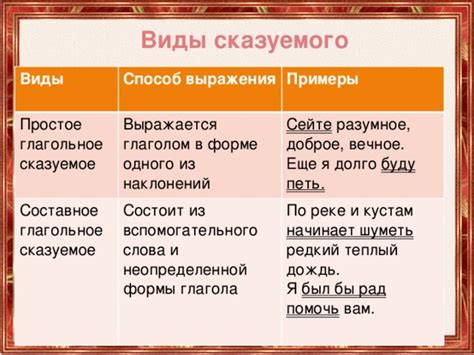 Виды сказуемого

| Виды | Способ выражения | Примеры |
|---|---|---|
| Простое глагольное сказуемое | Выражается глаголом в форме одного из наклонений | Сейте разумное, доброе, вечное. Еще я долго буду петь. |
| Составное глагольное сказуемое | Состоит из вспомогательного слова и неопределенной формы глагола | По реке и кустам начинает шуметь редкий теплый дождь. Я был бы рад помочь вам. |